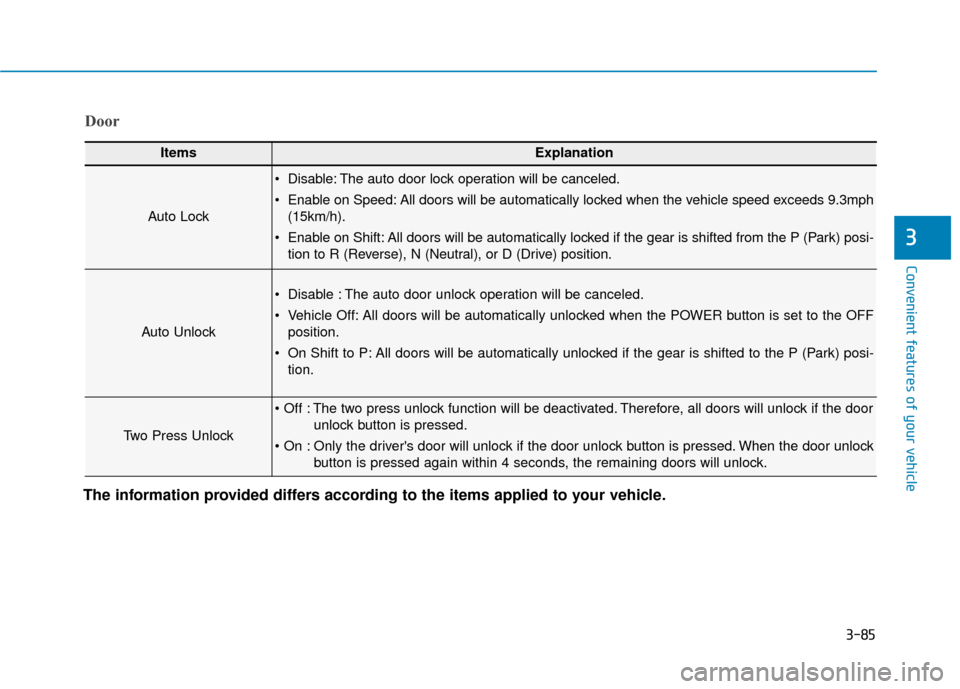 Door

| Items | Explanation |
|---|---|
| Auto Lock | • Disable: The auto door lock operation will be canceled. • Enable on Speed: All doors will be automatically locked when the vehicle speed exceeds 9.3mph (15km/h). • Enable on Shift: All doors will be automatically locked if the gear is shifted from the P (Park) position to R (Reverse), N (Neutral), or D (Drive) position. |
| Auto Unlock | • Disable : The auto door unlock operation will be canceled. • Vehicle Off: All doors will be automatically unlocked when the POWER button is set to the OFF position. • On Shift to P: All doors will be automatically unlocked if the gear is shifted to the P (Park) position. |
| Two Press Unlock | • Off : The two press unlock function will be deactivated. Therefore, all doors will unlock if the door unlock button is pressed. • On : Only the driver's door will unlock if the door unlock button is pressed. When the door unlock button is pressed again within 4 seconds, the remaining doors will unlock. |

The information provided differs according to the items applied to your vehicle.

3

Convenient features of your vehicle

3-85

carmanualsonline.info